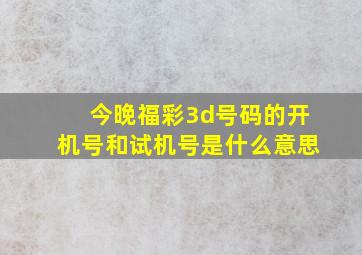 今晚福彩3d号码的开机号和试机号是什么意思